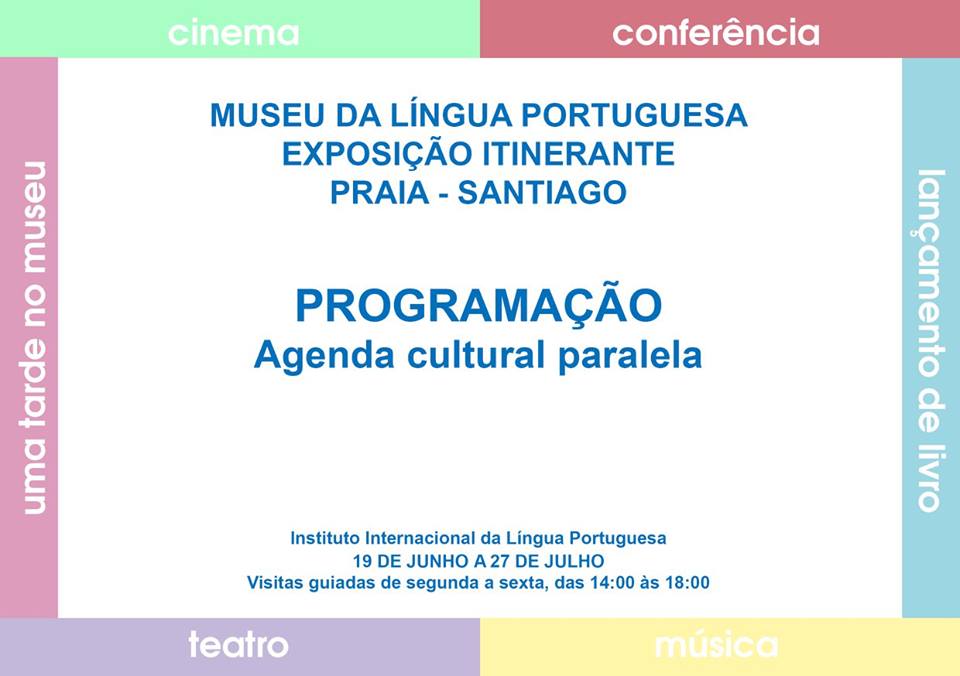 cinema

conferência

uma tarde no museu

MUSEU DA LÍNGUA PORTUGUESA
EXPOSIÇÃO ITINERANTE
PRAIA - SANTIAGO

PROGRAMAÇÃO
Agenda cultural paralela

Instituto Internacional da Língua Portuguesa
19 DE JUNHO A 27 DE JULHO
Visitas guiadas de segunda a sexta, das 14:00 às 18:00

lançamento de livro

teatro

música